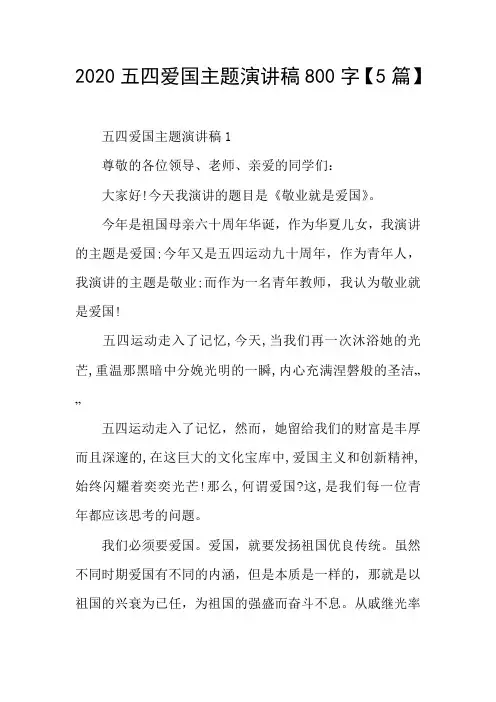 2020 五四爱国主题演讲稿 800 字【5 篇】

五四爱国主题演讲稿 1

尊敬的各位领导、老师、亲爱的同学们:

大家好!今天我演讲的题目是《敬业就是爱国》。

今年是祖国母亲六十周年华诞，作为华夏儿女，我演讲的主题是爱国;今年又是五四运动九十周年，作为青年人，我演讲的主题是敬业;而作为一名青年教师，我认为敬业就是爱国!

五四运动走入了记忆,今天,当我们再一次沐浴她的光芒,重温那黑暗中分娩光明的一瞬,内心充满涅磐般的圣洁„„

五四运动走入了记忆，然而，她留给我们的财富是丰厚而且深邃的,在这巨大的文化宝库中,爱国主义和创新精神,始终闪耀着奕奕光芒!那么,何谓爱国?这,是我们每一位青年都应该思考的问题。

我们必须要爱国。爱国，就要发扬祖国优良传统。虽然不同时期爱国有不同的内涵，但是本质是一样的，那就是以祖国的兴衰为已任，为祖国的强盛而奋斗不息。从戚继光率